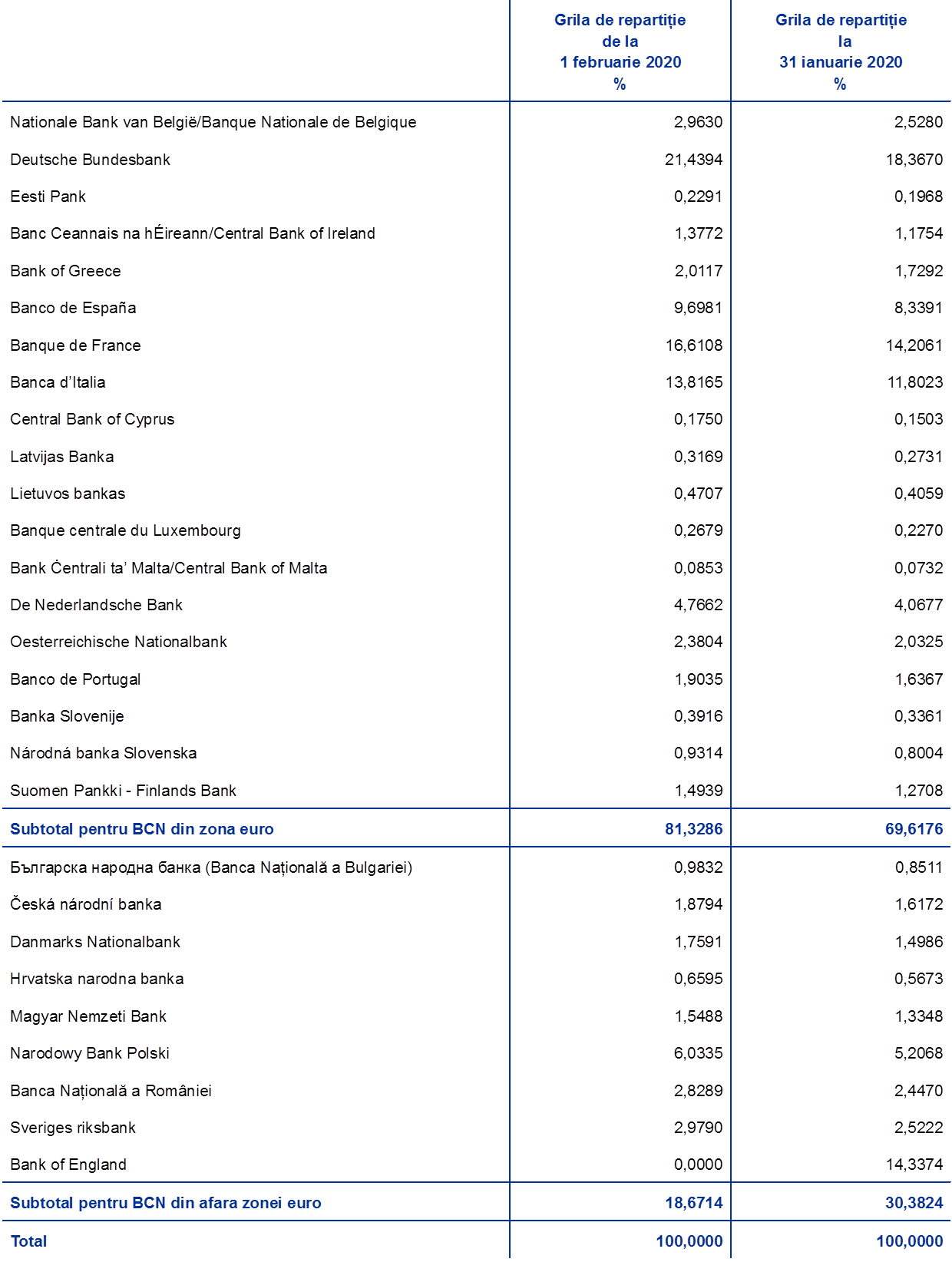 | | Grila de repartiție de la 1 februarie 2020 % | Grila de repartiție la 31 ianuarie 2020 % |
|---|---|---|
| Nationale Bank van België/Banque Nationale de Belgique | 2,9630 | 2,5280 |
| Deutsche Bundesbank | 21,4394 | 18,3670 |
| Eesti Pank | 0,2291 | 0,1968 |
| Banc Ceannais na hÉireann/Central Bank of Ireland | 1,3772 | 1,1754 |
| Bank of Greece | 2,0117 | 1,7292 |
| Banco de España | 9,6981 | 8,3391 |
| Banque de France | 16,6108 | 14,2061 |
| Banca d'Italia | 13,8165 | 11,8023 |
| Central Bank of Cyprus | 0,1750 | 0,1503 |
| Latvijas Banka | 0,3169 | 0,2731 |
| Lietuvos bankas | 0,4707 | 0,4059 |
| Banque centrale du Luxembourg | 0,2679 | 0,2270 |
| Bank Ċentrali ta' Malta/Central Bank of Malta | 0,0853 | 0,0732 |
| De Nederlandsche Bank | 4,7662 | 4,0677 |
| Oesterreichische Nationalbank | 2,3804 | 2,0325 |
| Banco de Portugal | 1,9035 | 1,6367 |
| Banka Slovenije | 0,3916 | 0,3361 |
| Národná banka Slovenska | 0,9314 | 0,8004 |
| Suomen Pankki - Finlands Bank | 1,4939 | 1,2708 |
| Subtotal pentru BCN din zona euro | 81,3286 | 69,6176 |
| Българска народна банка (Banca Națională a Bulgariei) | 0,9832 | 0,8511 |
| Česká národní banka | 1,8794 | 1,6172 |
| Danmarks Nationalbank | 1,7591 | 1,4986 |
| Hrvatska narodna banka | 0,6595 | 0,5673 |
| Magyar Nemzeti Bank | 1,5488 | 1,3348 |
| Narodowy Bank Polski | 6,0335 | 5,2068 |
| Banca Națională a României | 2,8289 | 2,4470 |
| Sveriges riksbank | 2,9790 | 2,5222 |
| Bank of England | 0,0000 | 14,3374 |
| Subtotal pentru BCN din afara zonei euro | 18,6714 | 30,3824 |
| Total | 100,0000 | 100,0000 |